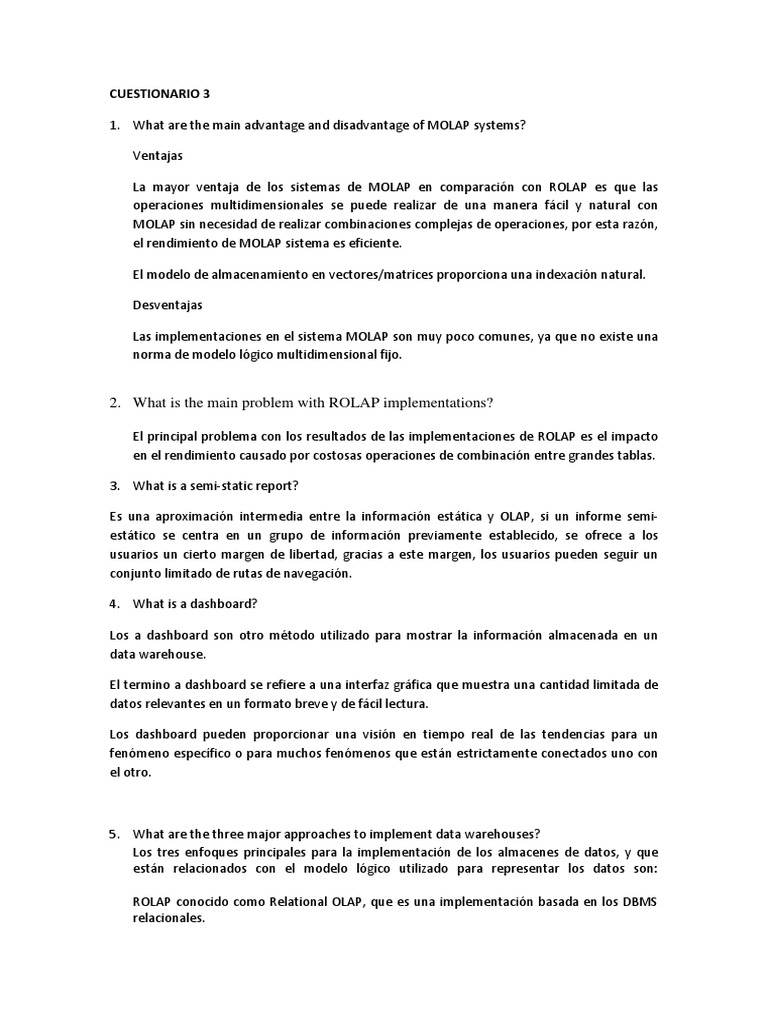 CUESTIONARIO 3

1. What are the main advantage and disadvantage of MOLAP systems?

Ventajas

La mayor ventaja de los sistemas de MOLAP en comparación con ROLAP es que las operaciones multidimensionales se puede realizar de una manera fácil y natural con MOLAP sin necesidad de realizar combinaciones complejas de operaciones, por esta razón, el rendimiento de MOLAP sistema es eficiente.

El modelo de almacenamiento en vectores/matrices proporciona una indexación natural.

Desventajas

Las implementaciones en el sistema MOLAP son muy poco comunes, ya que no existe una norma de modelo lógico multidimensional fijo.

2. What is the main problem with ROLAP implementations?

El principal problema con los resultados de las implementaciones de ROLAP es el impacto en el rendimiento causado por costosas operaciones de combinación entre grandes tablas.

3. What is a semi-static report?

Es una aproximación intermedia entre la información estática y OLAP, si un informe semi-estático se centra en un grupo de información previamente establecido, se ofrece a los usuarios un cierto margen de libertad, gracias a este margen, los usuarios pueden seguir un conjunto limitado de rutas de navegación.

4. What is a dashboard?

Los a dashboard son otro método utilizado para mostrar la información almacenada en un data warehouse.

El termino a dashboard se refiere a una interfaz gráfica que muestra una cantidad limitada de datos relevantes en un formato breve y de fácil lectura.

Los dashboard pueden proporcionar una visión en tiempo real de las tendencias para un fenómeno específico o para muchos fenómenos que están estrictamente conectados uno con el otro.

5. What are the three major approaches to implement data warehouses?
Los tres enfoques principales para la implementación de los almacenes de datos, y que están relacionados con el modelo lógico utilizado para representar los datos son:

ROLAP conocido como Relational OLAP, que es una implementación basada en los DBMS relacionales.